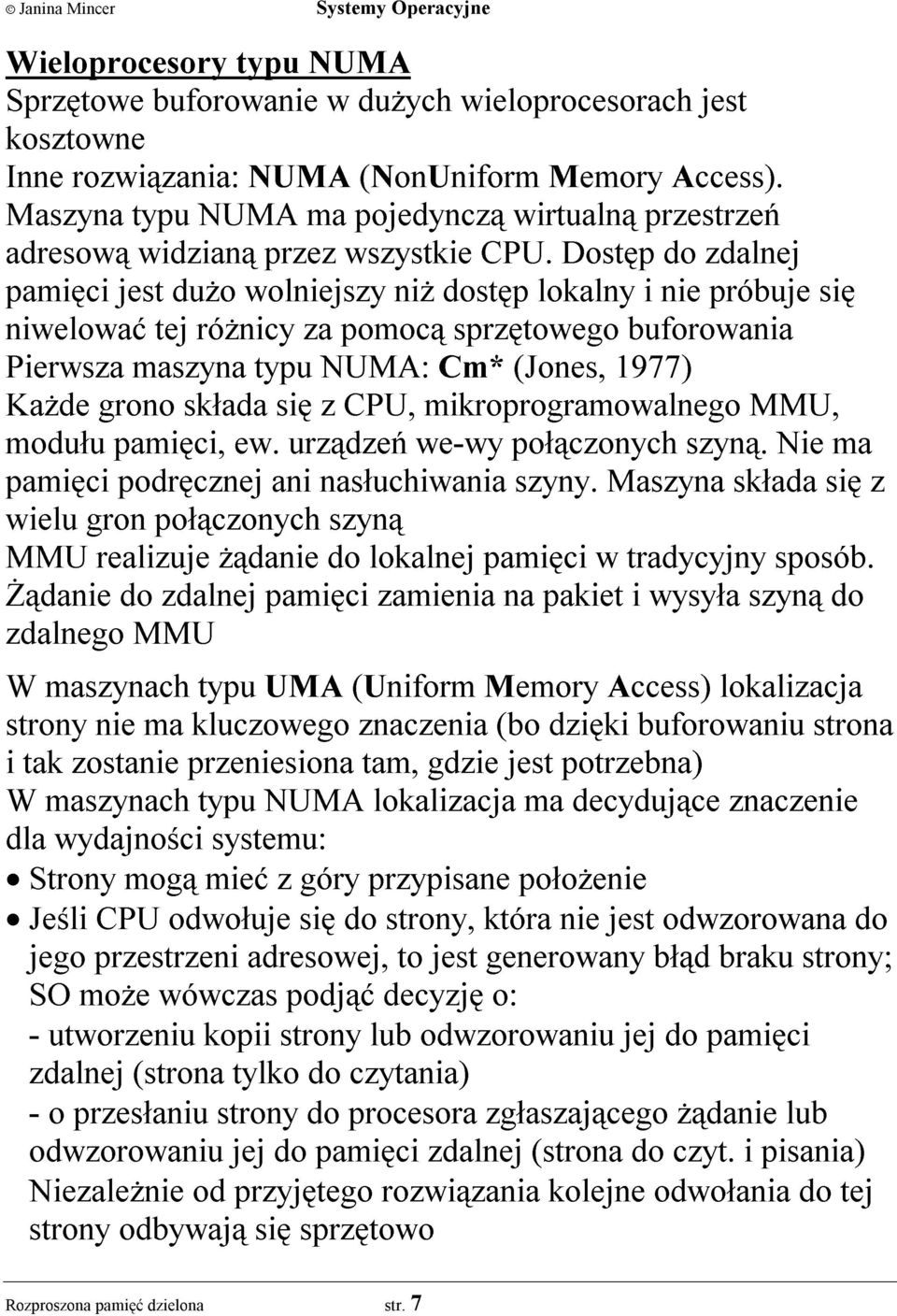 © Janina Mincer Systemy Operacyjne

Wieloprocesory typu NUMA
Sprzętowe buforowanie w dużych wieloprocesorach jest kosztowne
Inne rozwiązania: NUMA (NonUniform Memory Access).
Maszyna typu NUMA ma pojedynczą wirtualną przestrzeń adresową widzianą przez wszystkie CPU. Dostęp do zdalnej pamięci jest dużo wolniejszy niż dostęp lokalny i nie próbuje się niwelować tej różnicy za pomocą sprzętowego buforowania
Pierwsza maszyna typu NUMA: Cm* (Jones, 1977)
Każde grono składa się z CPU, mikroprogramowalnego MMU, modułu pamięci, ew. urządzeń we-wy połączonych szyną. Nie ma pamięci podręcznej ani nasłuchiwania szyny. Maszyna składa się z wielu gron połączonych szyną
MMU realizuje żądanie do lokalnej pamięci w tradycyjny sposób. Żądanie do zdalnej pamięci zamienia na pakiet i wysyła szyną do zdalnego MMU

W maszynach typu UMA (Uniform Memory Access) lokalizacja strony nie ma kluczowego znaczenia (bo dzięki buforowaniu strona i tak zostanie przeniesiona tam, gdzie jest potrzebna)
W maszynach typu NUMA lokalizacja ma decydujące znaczenie dla wydajności systemu:
• Strony mogą mieć z góry przypisane położenie
• Jeśli CPU odwołuje się do strony, która nie jest odwzorowana do jego przestrzeni adresowej, to jest generowany błąd braku strony; SO może wówczas podjąć decyzję o:
- utworzeniu kopii strony lub odwzorowaniu jej do pamięci zdalnej (strona tylko do czytania)
- o przesłaniu strony do procesora zgłaszającego żądanie lub odwzorowaniu jej do pamięci zdalnej (strona do czyt. i pisania)
Niezależnie od przyjętego rozwiązania kolejne odwołania do tej strony odbywają się sprzętowo

Rozproszona pamięć dzielona str. 7